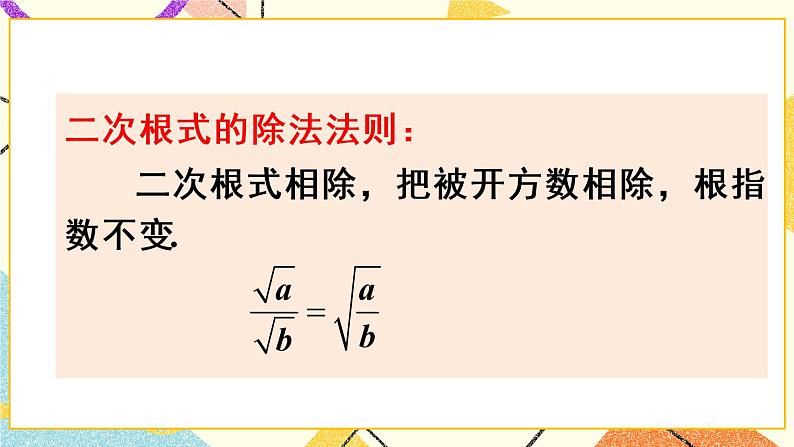 二次根式的除法法则：

二次根式相除，把被开方数相除，根指数不变.

$\frac{\sqrt{a}}{\sqrt{b}}=\sqrt{\frac{a}{b}}$